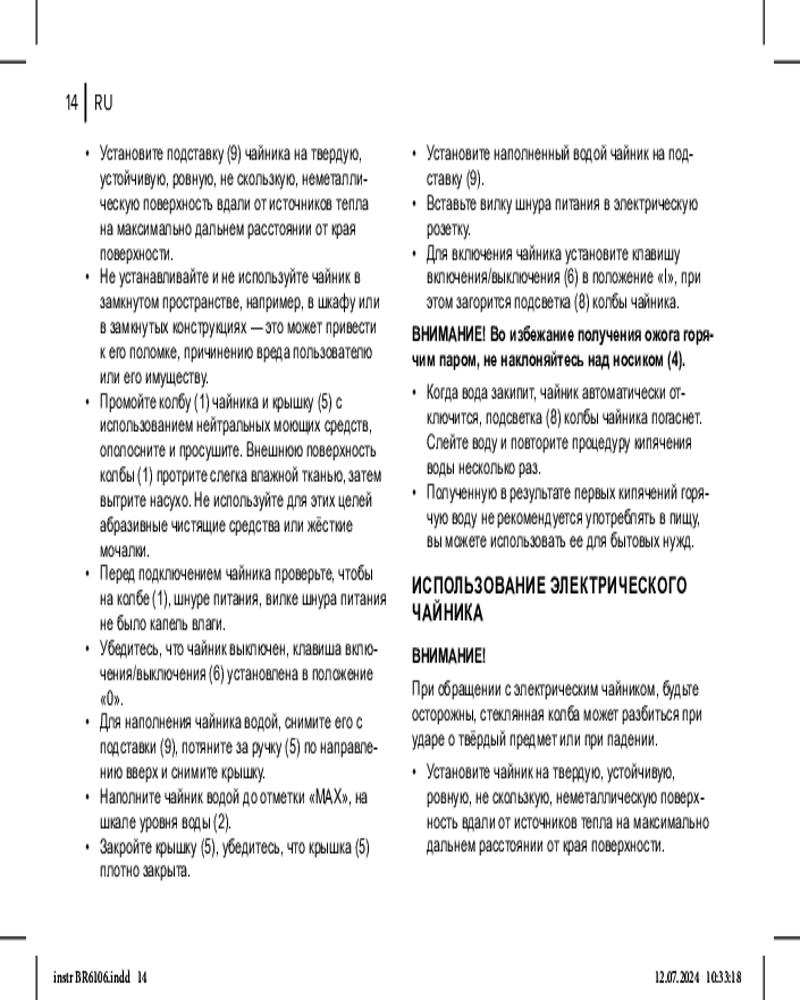 14 | RU

• Установите подставку (9) чайника на твердую, устойчивую, ровную, не скользкую, неметаллическую поверхность вдали от источников тепла на максимально дальнем расстоянии от края поверхности.
• Не устанавливайте и не используйте чайник в замкнутом пространстве, например, в шкафу или в замкнутых конструкциях — это может привести к его поломке, причинению вреда пользователю или его имуществу.
• Промойте колбу (1) чайника и крышку (5) с использованием нейтральных моющих средств, ополосните и просушите. Внешнюю поверхность колбы (1) протрите слегка влажной тканью, затем вытрите насухо. Не используйте для этих целей абразивные чистящие средства или жёсткие мочалки.
• Перед подключением чайника проверьте, чтобы на колбе (1), шнуре питания, вилке шнура питания не было капель влаги.
• Убедитесь, что чайник выключен, клавиша включения/выключения (6) установлена в положение «0».
• Для наполнения чайника водой, снимите его с подставки (9), потяните за ручку (5) по направлению вверх и снимите крышку.
• Наполните чайник водой до отметки «MAX», на шкале уровня воды (2).
• Закройте крышку (5), убедитесь, что крышка (5) плотно закрыта.

• Установите наполненный водой чайник на подставку (9).
• Вставьте вилку шнура питания в электрическую розетку.
• Для включения чайника установите клавишу включения/выключения (6) в положение «I», при этом загорится подсветка (8) колбы чайника.

ВНИМАНИЕ! Во избежание получения ожога горячим паром, не наклоняйтесь над носиком (4).

• Когда вода закипит, чайник автоматически отключится, подсветка (8) колбы чайника погаснет. Слейте воду и повторите процедуру кипячения воды несколько раз.
• Полученную в результате первых кипячений горячую воду не рекомендуется употреблять в пищу, вы можете использовать ее для бытовых нужд.

ИСПОЛЬЗОВАНИЕ ЭЛЕКТРИЧЕСКОГО ЧАЙНИКА

ВНИМАНИЕ!

При обращении с электрическим чайником, будьте осторожны, стеклянная колба может разбиться при ударе о твёрдый предмет или при падении.

• Установите чайник на твердую, устойчивую, ровную, не скользкую, неметаллическую поверхность вдали от источников тепла на максимально дальнем расстоянии от края поверхности.

instr BR6106.indd 14 12.07.2024 10:33:18